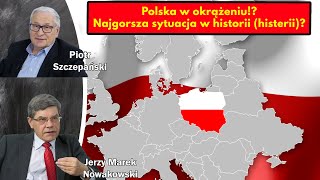 Polska w okrążeniu!?
Najgorsza sytuacja w historii (histerii)?

Piotr Szczepański

Jerzy Marek Nowakowski